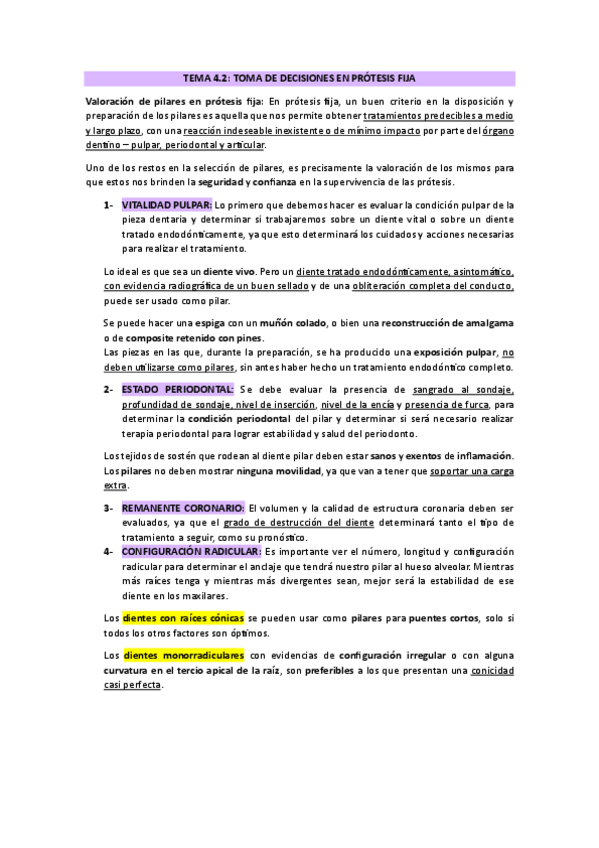 TEMA 4.2: TOMA DE DECISIONES EN PRÓTESIS FIJA

Valoración de pilares en prótesis fija: En prótesis fija, un buen criterio en la disposición y preparación de los pilares es aquella que nos permite obtener tratamientos predecibles a medio y largo plazo, con una reacción indeseable inexistente o de mínimo impacto por parte del órgano dentino – pulpar, periodontal y articular.

Uno de los restos en la selección de pilares, es precisamente la valoración de los mismos para que estos nos brinden la seguridad y confianza en la supervivencia de las prótesis.

1- VITALIDAD PULPAR: Lo primero que debemos hacer es evaluar la condición pulpar de la pieza dentaria y determinar si trabajaremos sobre un diente vital o sobre un diente tratado endodónticamente, ya que esto determinará los cuidados y acciones necesarias para realizar el tratamiento.

Lo ideal es que sea un diente vivo. Pero un diente tratado endodónticamente, asintomático, con evidencia radiográfica de un buen sellado y de una obliteración completa del conducto, puede ser usado como pilar.

Se puede hacer una espiga con un muñón colado, o bien una reconstrucción de amalgama o de composite retenido con pines.
Las piezas en las que, durante la preparación, se ha producido una exposición pulpar, no deben utilizarse como pilares, sin antes haber hecho un tratamiento endodóntico completo.

2- ESTADO PERIODONTAL: Se debe evaluar la presencia de sangrado al sondaje, profundidad de sondaje, nivel de inserción, nivel de la encía y presencia de furca, para determinar la condición periodontal del pilar y determinar si será necesario realizar terapia periodontal para lograr estabilidad y salud del periodonto.

Los tejidos de sostén que rodean al diente pilar deben estar sanos y exentos de inflamación. Los pilares no deben mostrar ninguna movilidad, ya que van a tener que soportar una carga extra.

3- REMANENTE CORONARIO: El volumen y la calidad de estructura coronaria deben ser evaluados, ya que el grado de destrucción del diente determinará tanto el tipo de tratamiento a seguir, como su pronóstico.
4- CONFIGURACIÓN RADICULAR: Es importante ver el número, longitud y configuración radicular para determinar el anclaje que tendrá nuestro pilar al hueso alveolar. Mientras más raíces tenga y mientras más divergentes sean, mejor será la estabilidad de ese diente en los maxilares.

Los dientes con raíces cónicas se pueden usar como pilares para puentes cortos, solo si todos los otros factores son óptimos.

Los dientes monorradiculares con evidencias de configuración irregular o con alguna curvatura en el tercio apical de la raíz, son preferibles a los que presentan una conicidad casi perfecta.